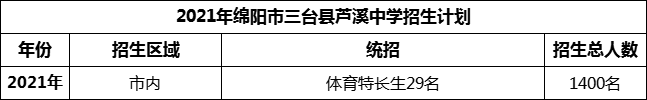 2021年绵阳市三台县芦溪中学招生计划

| 年份 | 招生区域 | 统招 | 招生总人数 |
|---|---|---|---|
| 2021年 | 市内 | 体育特长生29名 | 1400名 |